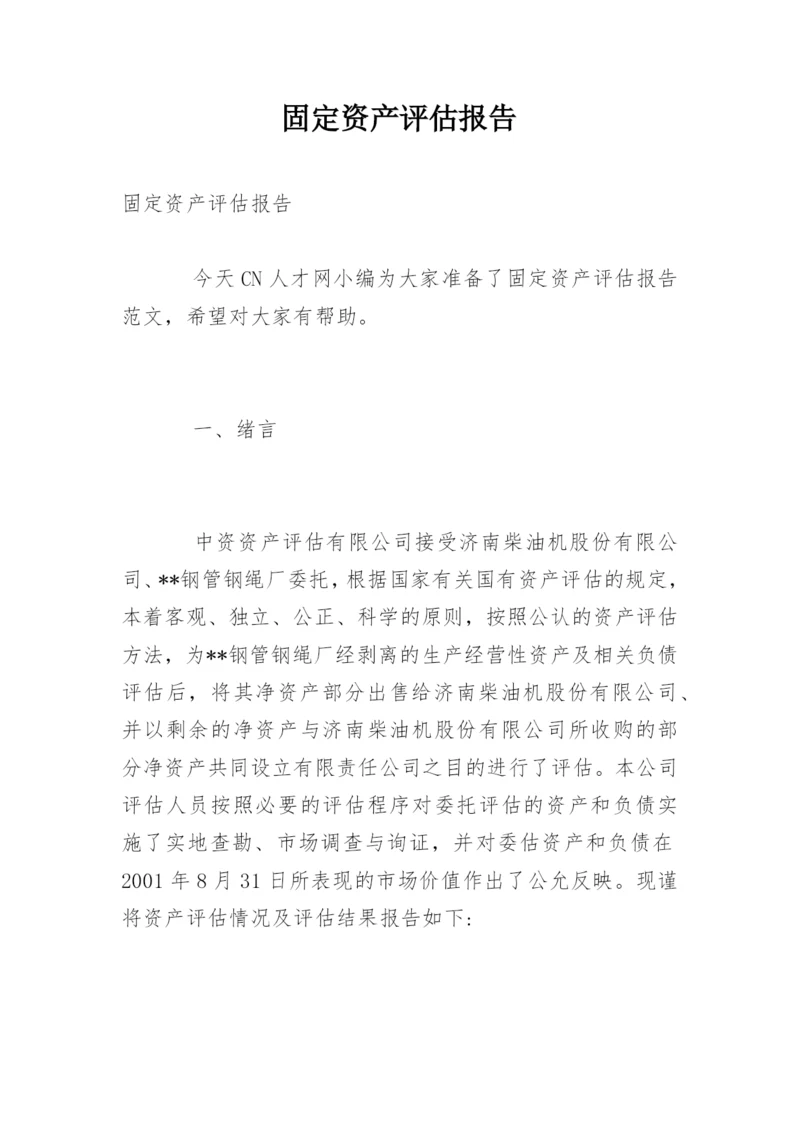 固定资产评估报告

固定资产评估报告

今天CN人才网小编为大家准备了固定资产评估报告范文，希望对大家有帮助。

一、绪言

中资资产评估有限公司接受济南柴油机股份有限公司、**钢管钢绳厂委托，根据国家有关国有资产评估的规定，本着客观、独立、公正、科学的原则，按照公认的资产评估方法，为**钢管钢绳厂经剥离的生产经营性资产及相关负债评估后，将其净资产部分出售给济南柴油机股份有限公司、并以剩余的净资产与济南柴油机股份有限公司所收购的部分净资产共同设立有限责任公司之目的进行了评估。本公司评估人员按照必要的评估程序对委托评估的资产和负债实施了实地查勘、市场调查与询证，并对委估资产和负债在2001年8月31日所表现的市场价值作出了公允反映。现谨将资产评估情况及评估结果报告如下: